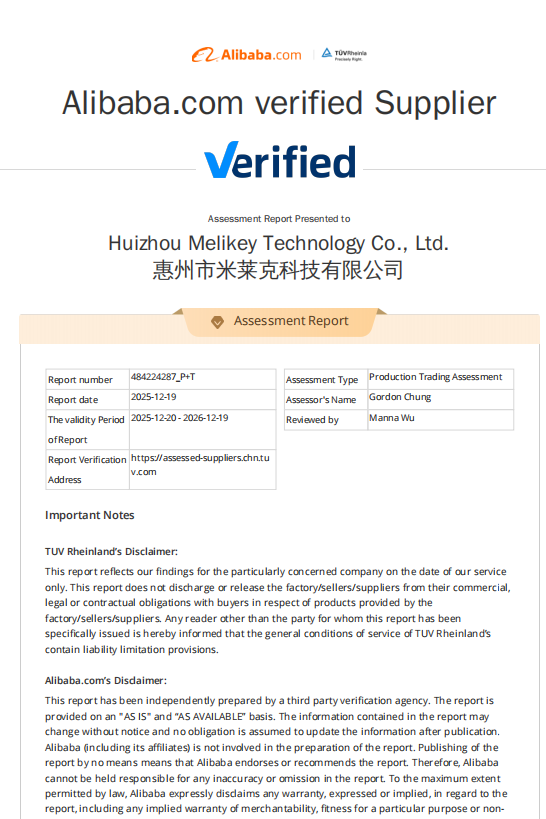 Alibaba.com | TÜVRheinland Precisely Right.

Alibaba.com verified Supplier

Verified

Assessment Report Presented to

Huizhou Melikey Technology Co., Ltd.
惠州市米莱克科技有限公司

Assessment Report

| Report number | 484224287_P+T |
|---|---|
| Report date | 2025-12-19 |
| The validity Period of Report | 2025-12-20 - 2026-12-19 |
| Report Verification Address | https://assessed-suppliers.chn.tuv.com |

| Assessment Type | Production Trading Assessment |
|---|---|
| Assessor's Name | Gordon Chung |
| Reviewed by | Manna Wu |

Important Notes

TUV Rheinland's Disclaimer:

This report reflects our findings for the particularly concerned company on the date of our service only. This report does not discharge or release the factory/sellers/suppliers from their commercial, legal or contractual obligations with buyers in respect of products provided by the factory/sellers/suppliers. Any reader other than the party for whom this report has been specifically issued is hereby informed that the general conditions of service of TUV Rheinland's contain liability limitation provisions.

Alibaba.com's Disclaimer:

This report has been independently prepared by a third party verification agency. The report is provided on an "AS IS" and "AS AVAILABLE" basis. The information contained in the report may change without notice and no obligation is assumed to update the information after publication. Alibaba (including its affiliates) is not involved in the preparation of the report. Publishing of the report by no means means that Alibaba endorses or recommends the report. Therefore, Alibaba cannot be held responsible for any inaccuracy or omission in the report. To the maximum extent permitted by law, Alibaba expressly disclaims any warranty, expressed or implied, in regard to the report, including any implied warranty of merchantability, fitness for a particular purpose or non-